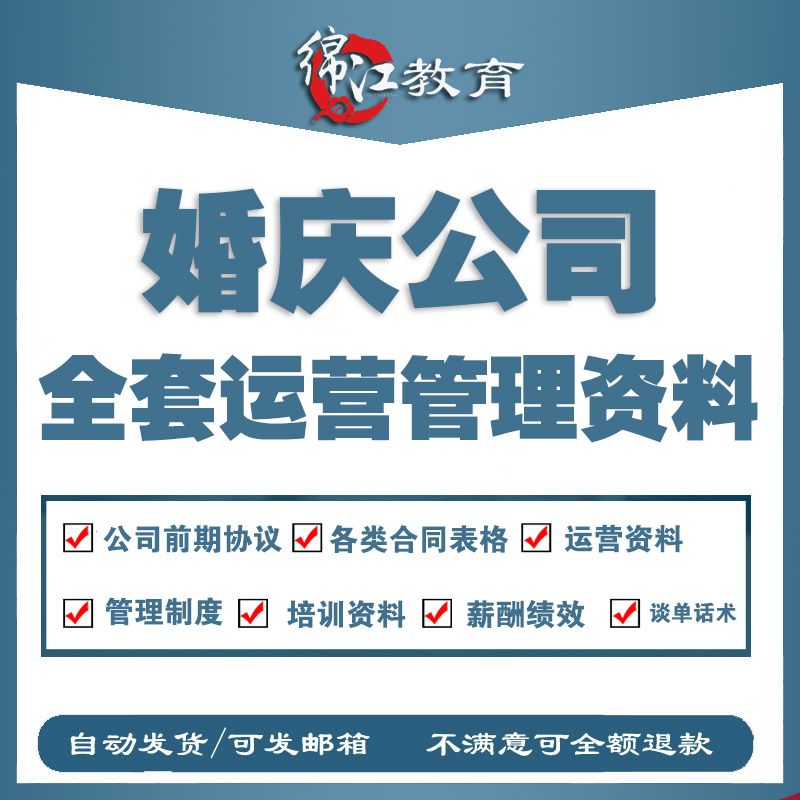 绵江教育

婚庆公司
全套运营管理资料

公司前期协议 各类合同表格 运营资料

管理制度 培训资料 薪酬绩效 谈单话术

自动发货/可发邮箱 不满意可全额退款